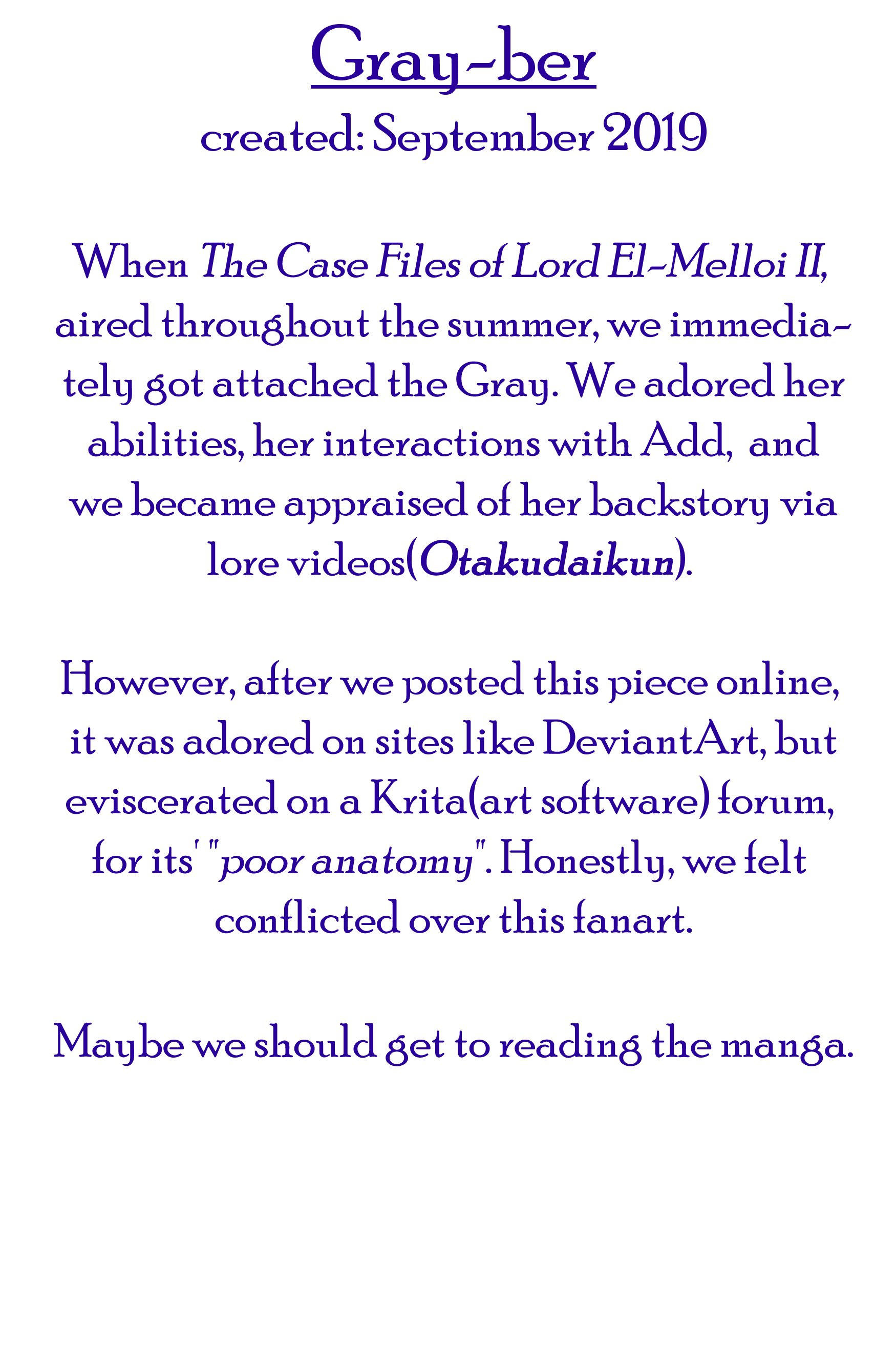 Gray-ber
created: September 2019

When The Case Files of Lord El-Melloi II, aired throughout the summer, we immediately got attached the Gray. We adored her abilities, her interactions with Add, and we became appraised of her backstory via lore videos(Otakudaikun).

However, after we posted this piece online, it was adored on sites like DeviantArt, but eviscerated on a Krita(art software) forum, for its' "poor anatomy". Honestly, we felt conflicted over this fanart.

Maybe we should get to reading the manga.